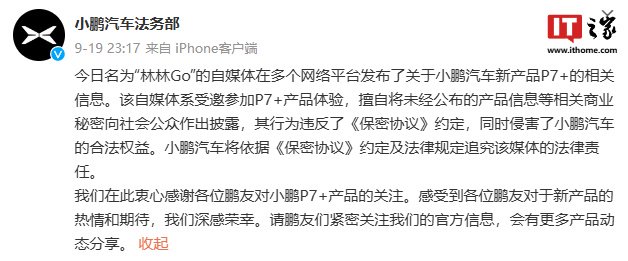 小鹏汽车法务部
9-19 23:17 来自 iPhone客户端

IT之家
www.ithome.com

今日名为“林林Go”的自媒体在多个网络平台发布了关于小鹏汽车新产品P7+的相关信息。该自媒体系受邀参加P7+产品体验，擅自将未经公布的产品信息等相关商业秘密向社会公众作出披露，其行为违反了《保密协议》约定，同时侵害了小鹏汽车的合法权益。小鹏汽车将依据《保密协议》约定及法律规定追究该媒体的法律责任。

我们在此衷心感谢各位鹏友对小鹏P7+产品的关注。感受到各位鹏友对于新产品的热情和期待，我们深感荣幸。请鹏友们紧密关注我们的官方信息，会有更多产品动态分享。 收起